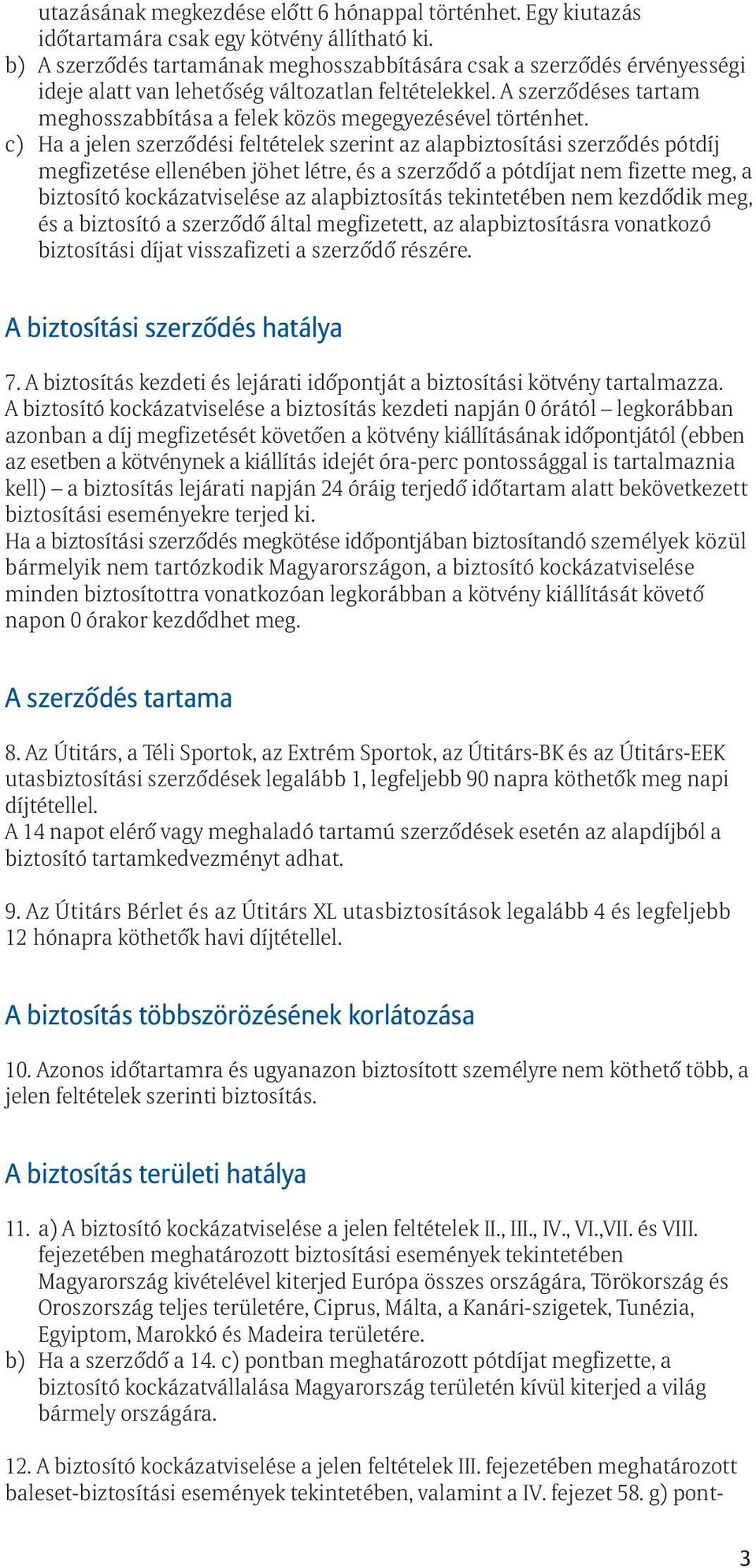 utazásának megkezdése előtt 6 hónappal történhet. Egy kiutazás időtartamára csak egy kötvény állítható ki.

b) A szerződés tartamának meghosszabbítására csak a szerződés érvényességi ideje alatt van lehetőség változatlan feltételekkel. A szerződéses tartam meghosszabbítása a felek közös megegyezésével történhet.

c) Ha a jelen szerződési feltételek szerint az alapbiztosítási szerződés pótdíj megfizetése ellenében jöhet létre, és a szerződő a pótdíjat nem fizette meg, a biztosító kockázatviselése az alapbiztosítás tekintetében nem kezdődik meg, és a biztosító a szerződő által megfizetett, az alapbiztosításra vonatkozó biztosítási díjat visszafizeti a szerződő részére.

A biztosítási szerződés hatálya

7. A biztosítás kezdeti és lejárati időpontját a biztosítási kötvény tartalmazza. A biztosító kockázatviselése a biztosítás kezdeti napján 0 órától – legkorábban azonban a díj megfizetését követően a kötvény kiállításának időpontjától (ebben az esetben a kötvénynek a kiállítás idejét óra-perc pontossággal is tartalmaznia kell) – a biztosítás lejárati napján 24 óráig terjedő időtartam alatt bekövetkezett biztosítási eseményekre terjed ki.
Ha a biztosítási szerződés megkötése időpontjában biztosítandó személyek közül bármelyik nem tartózkodik Magyarországon, a biztosító kockázatviselése minden biztosítottra vonatkozóan legkorábban a kötvény kiállítását követő napon 0 órakor kezdődhet meg.

A szerződés tartama

8. Az Útitárs, a Téli Sportok, az Extrém Sportok, az Útitárs-BK és az Útitárs-EEK utasbiztosítási szerződések legalább 1, legfeljebb 90 napra köthetők meg napi díjtétellel.
A 14 napot elérő vagy meghaladó tartamú szerződések esetén az alapdíjból a biztosító tartamkedvezményt adhat.

9. Az Útitárs Bérlet és az Útitárs XL utasbiztosítások legalább 4 és legfeljebb 12 hónapra köthetők havi díjtétellel.

A biztosítás többszörözésének korlátozása

10. Azonos időtartamra és ugyanazon biztosított személyre nem köthető több, a jelen feltételek szerinti biztosítás.

A biztosítás területi hatálya

11. a) A biztosító kockázatviselése a jelen feltételek II., III., IV., VI.,VII. és VIII. fejezetében meghatározott biztosítási események tekintetében Magyarország kivételével kiterjed Európa összes országára, Törökország és Oroszország teljes területére, Ciprus, Málta, a Kanári-szigetek, Tunézia, Egyiptom, Marokkó és Madeira területére.

b) Ha a szerződő a 14. c) pontban meghatározott pótdíjat megfizette, a biztosító kockázatvállalása Magyarország területén kívül kiterjed a világ bármely országára.

12. A biztosító kockázatviselése a jelen feltételek III. fejezetében meghatározott baleset-biztosítási események tekintetében, valamint a IV. fejezet 58. g) pont-

3